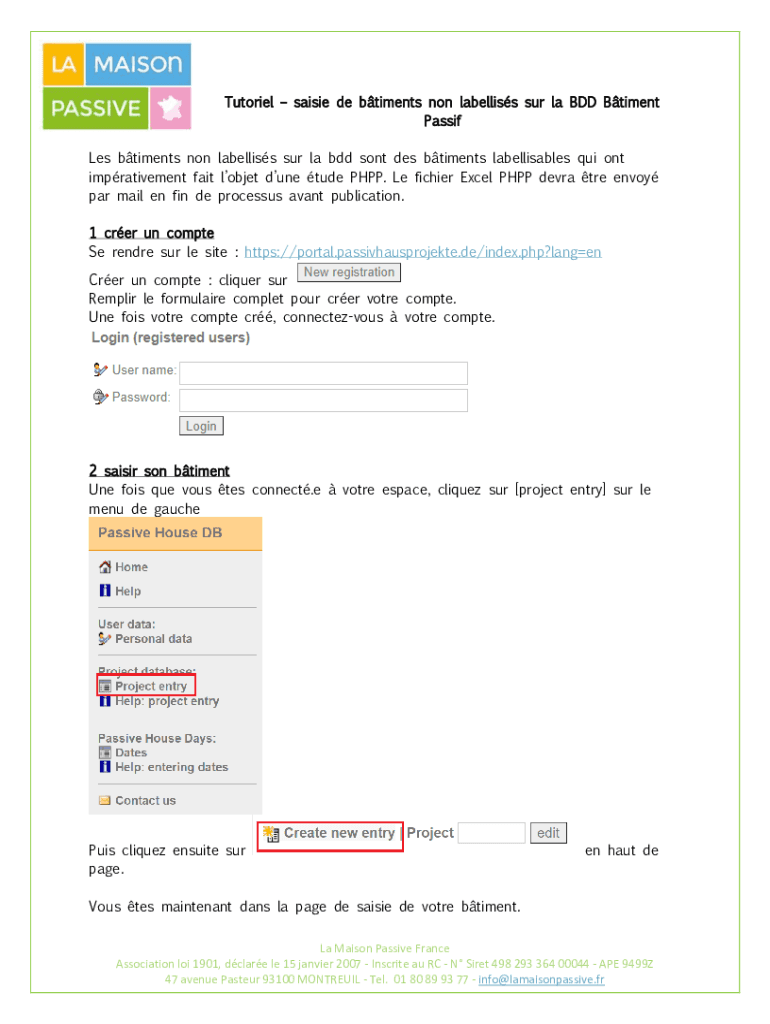 LA MAISON PASSIVE

Tutoriel – saisie de bâtiments non labellisés sur la BDD Bâtiment Passif

Les bâtiments non labellisés sur la bdd sont des bâtiments labellisables qui ont impérativement fait l'objet d'une étude PHPP. Le fichier Excel PHPP devra être envoyé par mail en fin de processus avant publication.

1 créer un compte
Se rendre sur le site : https://portal.passivhausprojekte.de/index.php?lang=en
Créer un compte : cliquer sur New registration
Remplir le formulaire complet pour créer votre compte.
Une fois votre compte créé, connectez-vous à votre compte.

Login (registered users)
User name:
Password:
Login

2 saisir son bâtiment
Une fois que vous êtes connecté.e à votre espace, cliquez sur [project entry] sur le menu de gauche

Passive House DB
Home
Help
User data:
Personal data
Project database:
Project entry
Help: project entry
Passive House Days:
Dates
Help: entering dates
Contact us

Puis cliquez ensuite sur Create new entry | Project edit en haut de page.

Vous êtes maintenant dans la page de saisie de votre bâtiment.

La Maison Passive France
Association loi 1901, déclarée le 15 janvier 2007 - Inscrite au RC - N° Siret 498 293 364 00044 - APE 9499Z
47 avenue Pasteur 93100 MONTREUIL - Tel. 01 80 89 93 77 - info@lamaisonpassive.fr